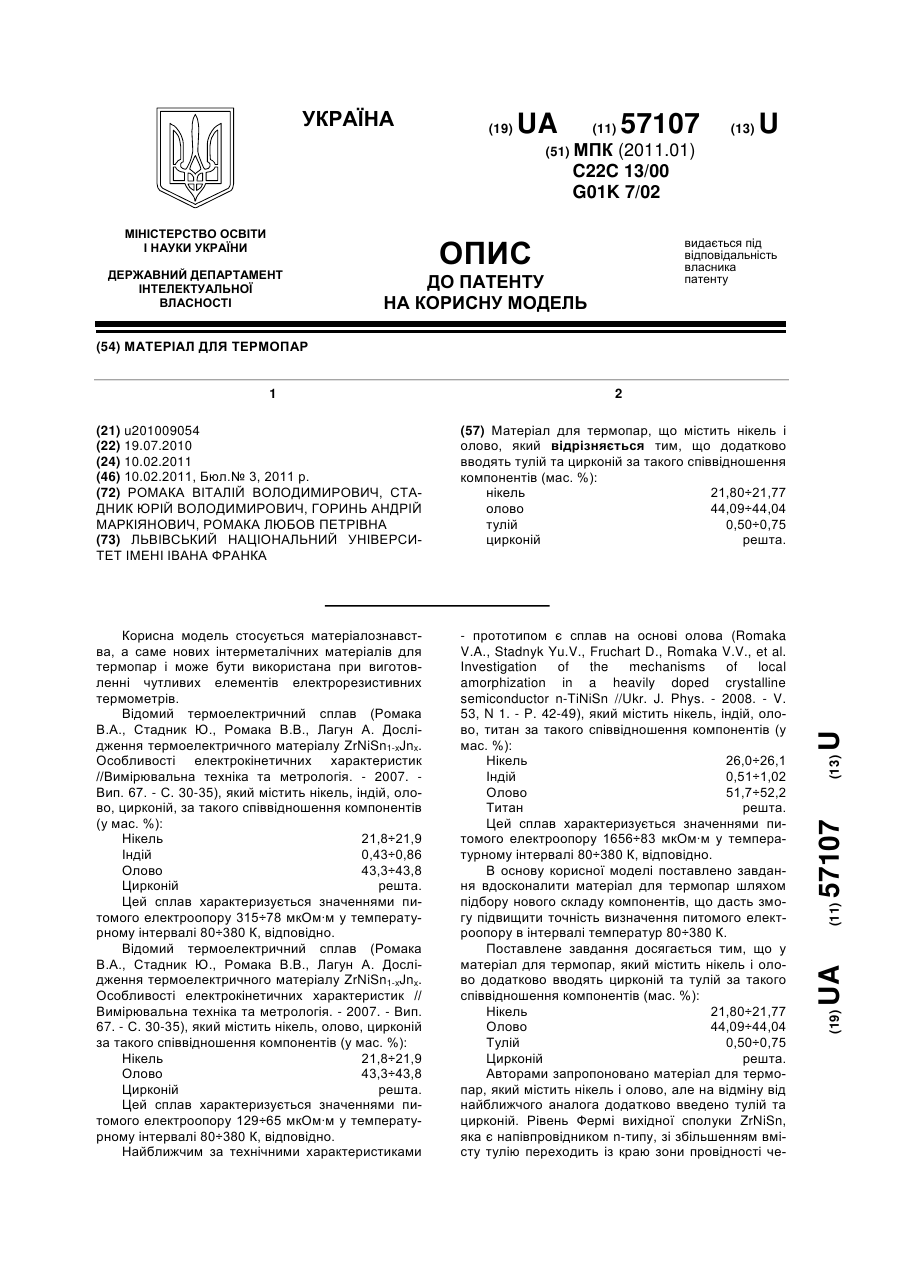 УКРАЇНА

(19) UA (11) 57107 (13) U

(51) МПК (2011.01)
C22C 13/00
G01K 7/02

МІНІСТЕРСТВО ОСВІТИ І НАУКИ УКРАЇНИ

ДЕРЖАВНИЙ ДЕПАРТАМЕНТ ІНТЕЛЕКТУАЛЬНОЇ ВЛАСНОСТІ

ОПИС
ДО ПАТЕНТУ
НА КОРИСНУ МОДЕЛЬ

видається під відповідальність власника патенту

(54) МАТЕРІАЛ ДЛЯ ТЕРМОПАР

1

(21) u201009054
(22) 19.07.2010
(24) 10.02.2011
(46) 10.02.2011, Бюл.№ 3, 2011 р.
(72) РОМАКА ВІТАЛІЙ ВОЛОДИМИРОВИЧ, СТАДНИК ЮРІЙ ВОЛОДИМИРОВИЧ, ГОРИНЬ АНДРІЙ МАРКІЯНОВИЧ, РОМАКА ЛЮБОВ ПЕТРІВНА
(73) ЛЬВІВСЬКИЙ НАЦІОНАЛЬНИЙ УНІВЕРСИТЕТ ІМЕНІ ІВАНА ФРАНКА

2

(57) Матеріал для термопар, що містить нікель і олово, який відрізняється тим, що додатково вводять тулій та цирконій за такого співвідношення компонентів (мас. %):

| | |
|---|---|
| нікель | 21,80÷21,77 |
| олово | 44,09÷44,04 |
| тулій | 0,50÷0,75 |
| цирконій | решта. |

Корисна модель стосується матеріалознавства, а саме нових інтерметалічних матеріалів для термопар і може бути використана при виготовленні чутливих елементів електрорезистивних термометрів.

Відомий термоелектричний сплав (Ромака В.А., Стадник Ю., Ромака В.В., Лагун А. Дослідження термоелектричного матеріалу $ZrNiSn_{1-x}Jn_x$. Особливості електрокінетичних характеристик //Вимірювальна техніка та метрологія. - 2007. - Вип. 67. - С. 30-35), який містить нікель, індій, олово, цирконій, за такого співвідношення компонентів (у мас. %):

| | |
|---|---|
| Нікель | 21,8÷21,9 |
| Індій | 0,43÷0,86 |
| Олово | 43,3÷43,8 |
| Цирконій | решта. |

Цей сплав характеризується значеннями питомого електроопору 315÷78 мкОм·м у температурному інтервалі 80÷380 К, відповідно.

Відомий термоелектричний сплав (Ромака В.А., Стадник Ю., Ромака В.В., Лагун А. Дослідження термоелектричного матеріалу $ZrNiSn_{1-x}Jn_x$. Особливості електрокінетичних характеристик // Вимірювальна техніка та метрологія. - 2007. - Вип. 67. - С. 30-35), який містить нікель, олово, цирконій за такого співвідношення компонентів (у мас. %):

| | |
|---|---|
| Нікель | 21,8÷21,9 |
| Олово | 43,3÷43,8 |
| Цирконій | решта. |

Цей сплав характеризується значеннями питомого електроопору 129÷65 мкОм·м у температурному інтервалі 80÷380 К, відповідно.

Найближчим за технічними характеристиками - прототипом є сплав на основі олова (Romaka V.A., Stadnyk Yu.V., Fruchart D., Romaka V.V., et al. Investigation of the mechanisms of local amorphization in a heavily doped crystalline semiconductor n-TiNiSn //Ukr. J. Phys. - 2008. - V. 53, N 1. - P. 42-49), який містить нікель, індій, олово, титан за такого співвідношення компонентів (у мас. %):

| | |
|---|---|
| Нікель | 26,0÷26,1 |
| Індій | 0,51÷1,02 |
| Олово | 51,7÷52,2 |
| Титан | решта. |

Цей сплав характеризується значеннями питомого електроопору 1656÷83 мкОм·м у температурному інтервалі 80÷380 К, відповідно.

В основу корисної моделі поставлено завдання вдосконалити матеріал для термопар шляхом підбору нового складу компонентів, що дасть змогу підвищити точність визначення питомого електроопору в інтервалі температур 80÷380 К.

Поставлене завдання досягається тим, що у матеріал для термопар, який містить нікель і олово додатково вводять цирконій та тулій за такого співвідношення компонентів (мас. %):

| | |
|---|---|
| Нікель | 21,80÷21,77 |
| Олово | 44,09÷44,04 |
| Тулій | 0,50÷0,75 |
| Цирконій | решта. |

Авторами запропоновано матеріал для термопар, який містить нікель і олово, але на відміну від найближчого аналога додатково введено тулій та цирконій. Рівень Фермі вихідної сполуки ZrNiSn, яка є напівпровідником n-типу, зі збільшенням вмісту тулію переходить із краю зони провідності че-

(19) UA (11) 57107 (13) U